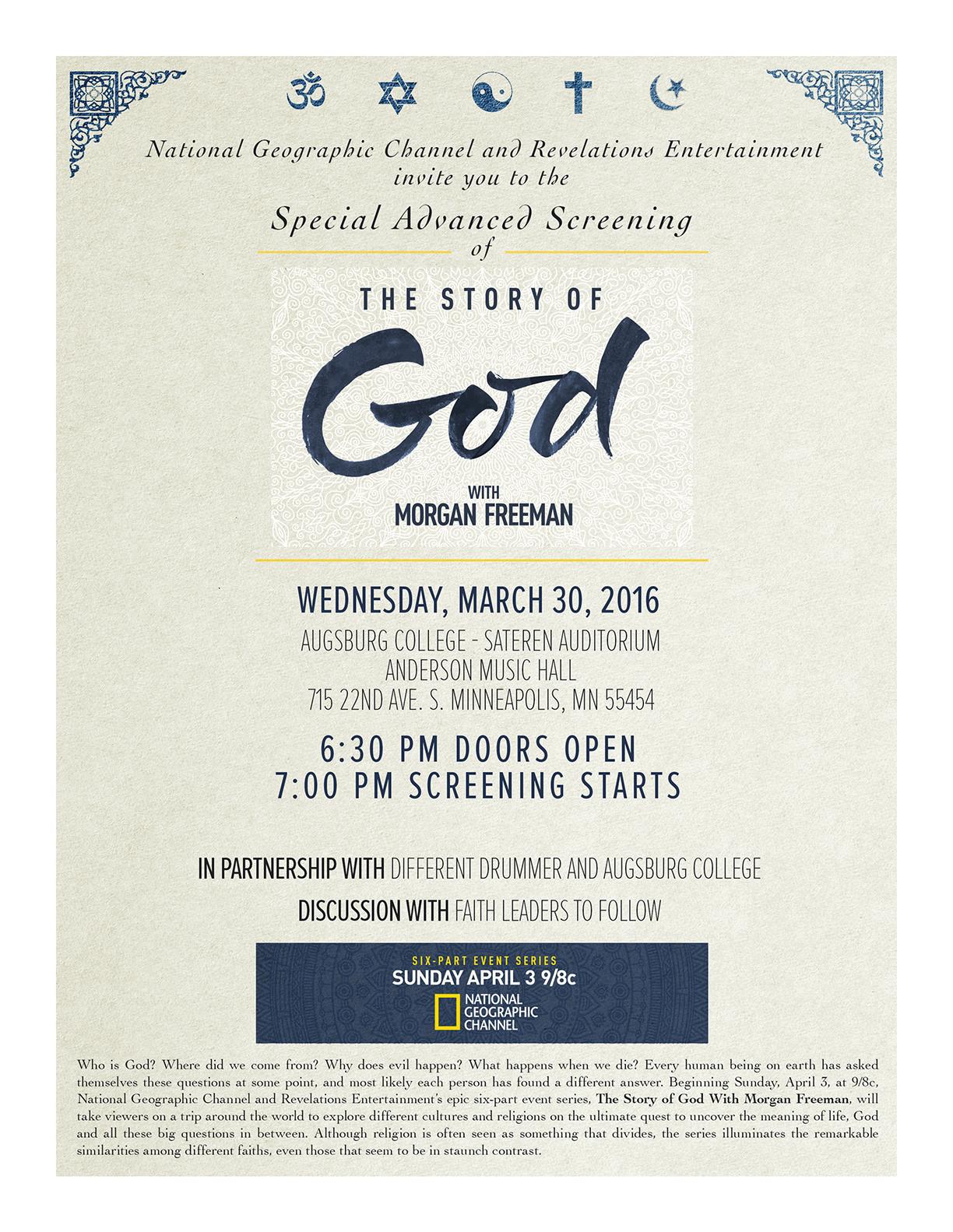 National Geographic Channel and Revelations Entertainment invite you to the

Special Advanced Screening of

THE STORY OF

God

WITH MORGAN FREEMAN

WEDNESDAY, MARCH 30, 2016

AUGSBURG COLLEGE - SATEREN AUDITORIUM
ANDERSON MUSIC HALL
715 22ND AVE. S. MINNEAPOLIS, MN 55454

6:30 PM DOORS OPEN
7:00 PM SCREENING STARTS

IN PARTNERSHIP WITH DIFFERENT DRUMMER AND AUGSBURG COLLEGE

DISCUSSION WITH FAITH LEADERS TO FOLLOW

SIX-PART EVENT SERIES
SUNDAY APRIL 3 9/8c
NATIONAL GEOGRAPHIC CHANNEL

Who is God? Where did we come from? Why does evil happen? What happens when we die? Every human being on earth has asked themselves these questions at some point, and most likely each person has found a different answer. Beginning Sunday, April 3, at 9/8c, National Geographic Channel and Revelations Entertainment's epic six-part event series, The Story of God With Morgan Freeman, will take viewers on a trip around the world to explore different cultures and religions on the ultimate quest to uncover the meaning of life, God and all these big questions in between. Although religion is often seen as something that divides, the series illuminates the remarkable similarities among different faiths, even those that seem to be in staunch contrast.